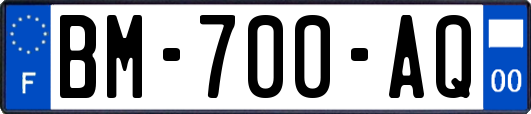 F
BM-700-AQ
00